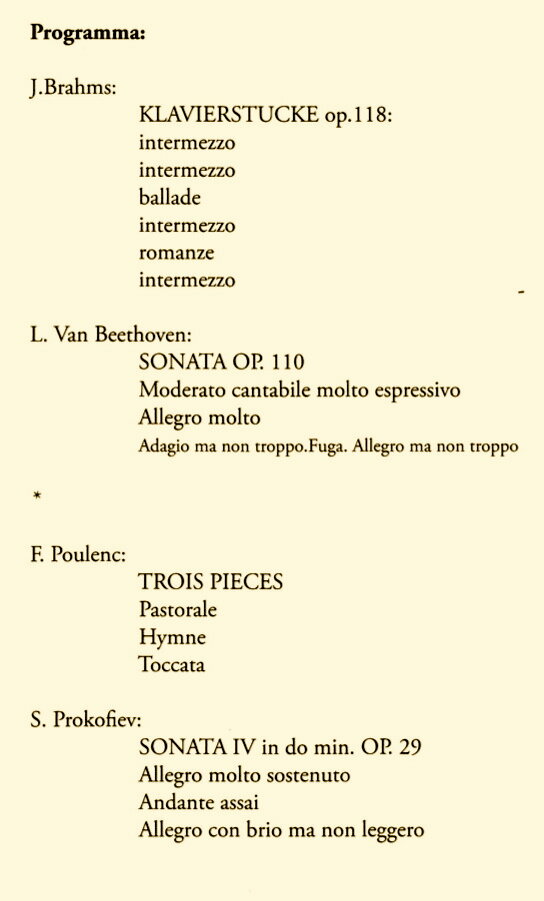 **Programma:**

J.Brahms:
KLAVIERSTUCKE op.118:
intermezzo
intermezzo
ballade
intermezzo
romanze
intermezzo

L. Van Beethoven:
SONATA OP. 110
Moderato cantabile molto espressivo
Allegro molto
Adagio ma non troppo.Fuga. Allegro ma non troppo

*

F. Poulenc:
TROIS PIECES
Pastorale
Hymne
Toccata

S. Prokofiev:
SONATA IV in do min. OP. 29
Allegro molto sostenuto
Andante assai
Allegro con brio ma non leggero